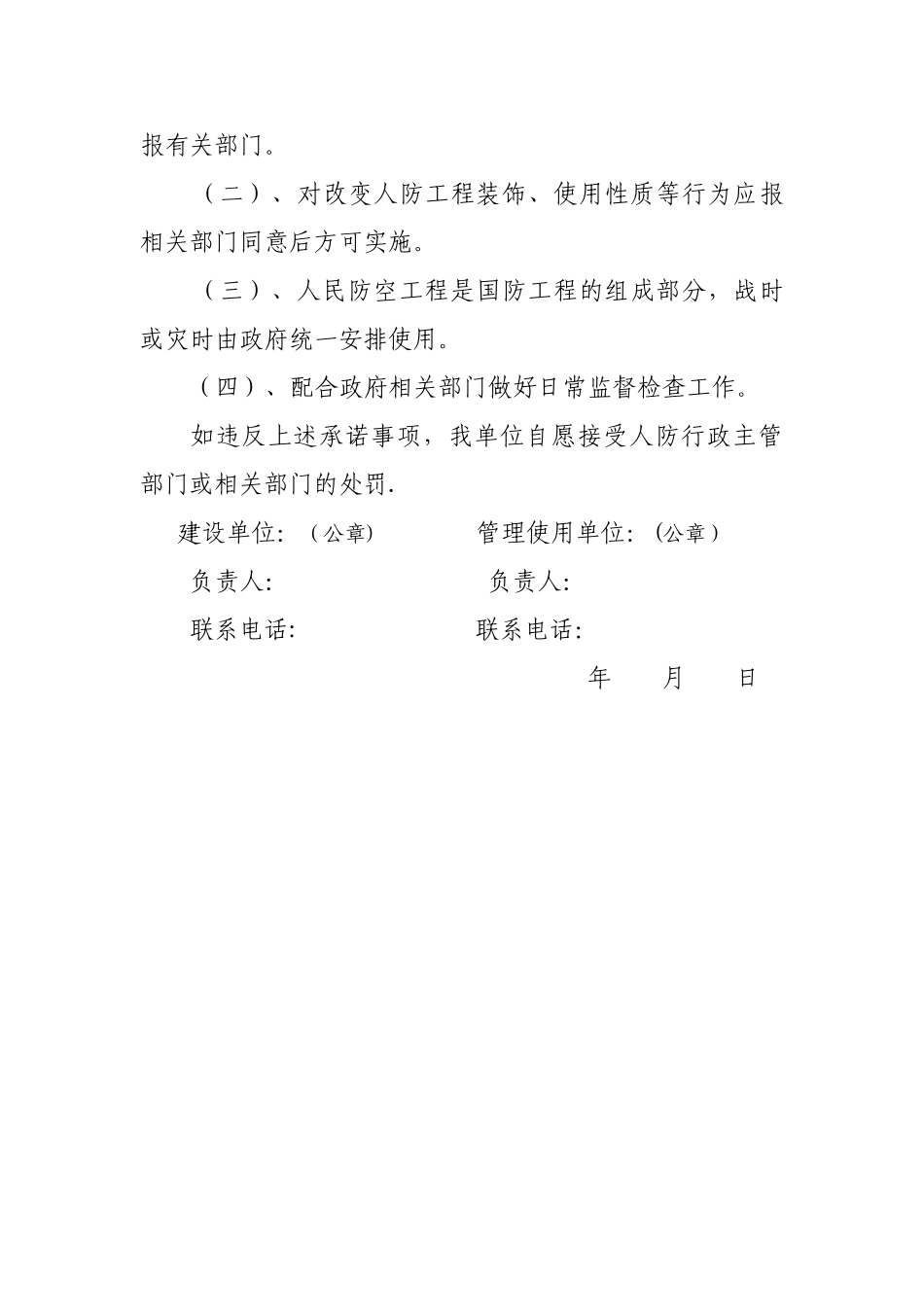 报有关部门。

（二）、对改变人防工程装饰、使用性质等行为应报相关部门同意后方可实施。

（三）、人民防空工程是国防工程的组成部分，战时或灾时由政府统一安排使用。

（四）、配合政府相关部门做好日常监督检查工作。

如违反上述承诺事项，我单位自愿接受人防行政主管部门或相关部门的处罚.

建设单位:（公章）　　管理使用单位:（公章）

负责人:　　负责人:

联系电话:　　联系电话:

年　月　日